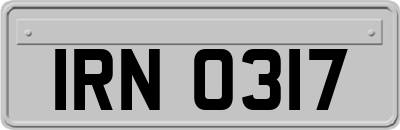 IRN 0317